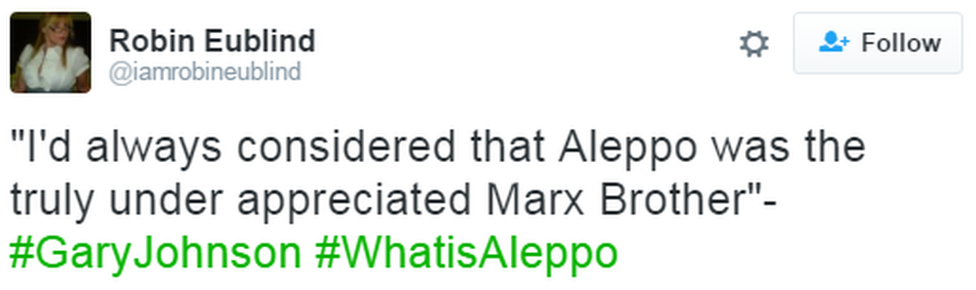 Robin Eublind
@iamrobineublind

Follow

"I'd always considered that Aleppo was the truly under appreciated Marx Brother"- #GaryJohnson #WhatisAleppo